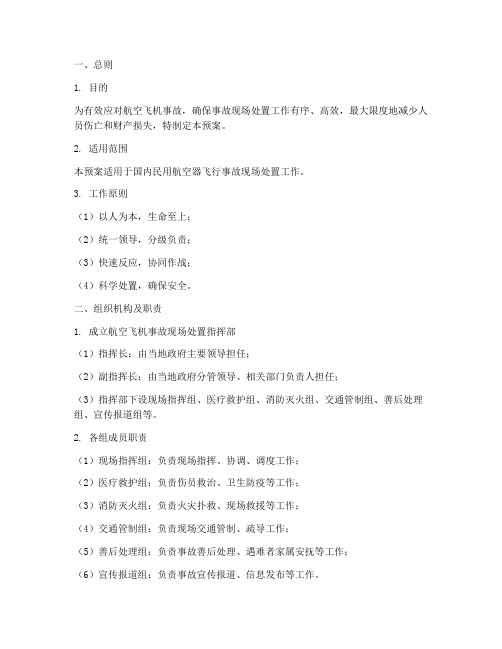 一、总则

1. 目的

为有效应对航空飞机事故，确保事故现场处置工作有序、高效，最大限度地减少人员伤亡和财产损失，特制定本预案。

2. 适用范围

本预案适用于国内民用航空器飞行事故现场处置工作。

3. 工作原则

（1）以人为本，生命至上；

（2）统一领导，分级负责；

（3）快速反应，协同作战；

（4）科学处置，确保安全。

二、组织机构及职责

1. 成立航空飞机事故现场处置指挥部

（1）指挥长：由当地政府主要领导担任；

（2）副指挥长：由当地政府分管领导、相关部门负责人担任；

（3）指挥部下设现场指挥组、医疗救护组、消防灭火组、交通管制组、善后处理组、宣传报道组等。

2. 各组成员职责

（1）现场指挥组：负责现场指挥、协调、调度工作；

（2）医疗救护组：负责伤员救治、卫生防疫等工作；

（3）消防灭火组：负责火灾扑救、现场救援等工作；

（4）交通管制组：负责现场交通管制、疏导工作；

（5）善后处理组：负责事故善后处理、遇难者家属安抚等工作；

（6）宣传报道组：负责事故宣传报道、信息发布等工作。